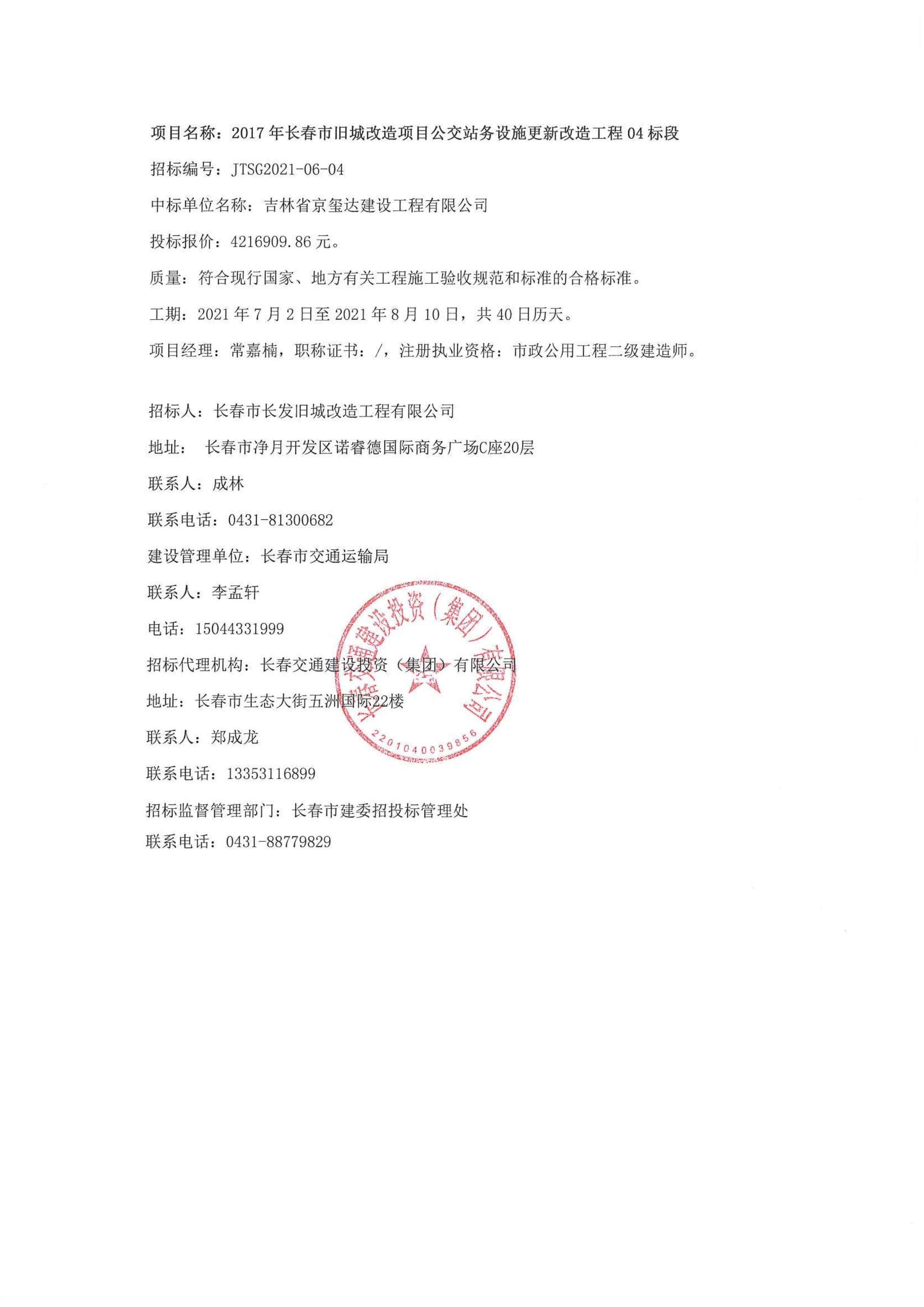 项目名称：2017 年长春市旧城改造项目公交站务设施更新改造工程 04 标段

招标编号：JTSG2021-06-04

中标单位名称：吉林省京玺达建设工程有限公司

投标报价：4216909.86 元。

质量：符合现行国家、地方有关工程施工验收规范和标准的合格标准。

工期：2021 年 7 月 2 日至 2021 年 8 月 10 日，共 40 日历天。

项目经理：常嘉楠，职称证书：/，注册执业资格：市政公用工程二级建造师。

招标人：长春市长发旧城改造工程有限公司

地址： 长春市净月开发区诺睿德国际商务广场C座20层

联系人：成林

联系电话：0431-81300682

建设管理单位：长春市交通运输局

联系人：李孟轩

电话：15044331999

招标代理机构：长春交通建设投资（集团）有限公司

地址：长春市生态大街五洲国际22楼

联系人：郑成龙

联系电话：13353116899

招标监督管理部门：长春市建委招投标管理处

联系电话：0431-88779829

长春交通建设投资（集团）有限公司
2201040039856